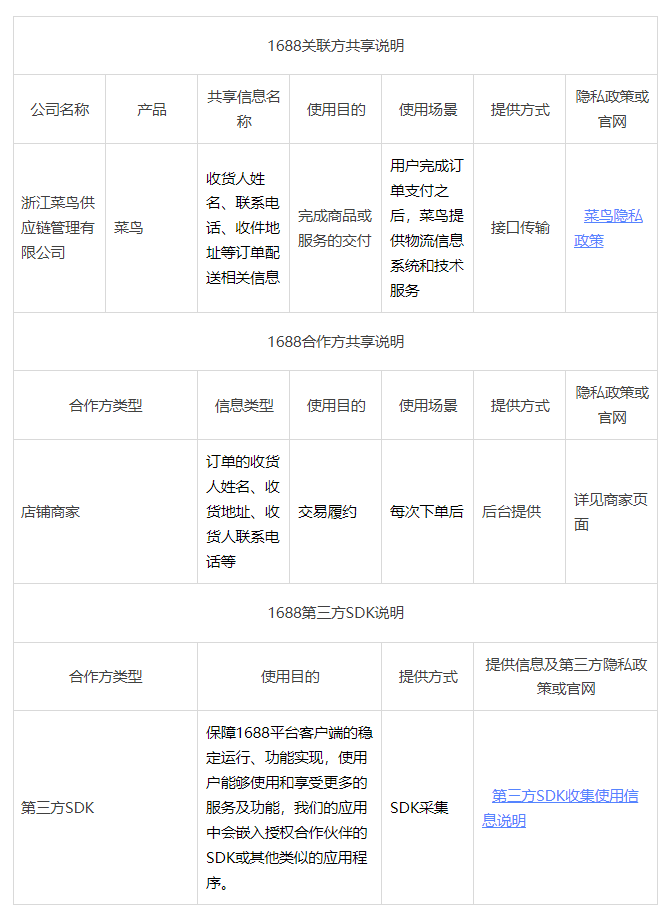 1688关联方共享说明

| 公司名称 | 产品 | 共享信息名称 | 使用目的 | 使用场景 | 提供方式 | 隐私政策或官网 |
|---|---|---|---|---|---|---|
| 浙江菜鸟供应链管理有限公司 | 菜鸟 | 收货人姓名、联系电话、收件地址等订单配送相关信息 | 完成商品或服务的交付 | 用户完成订单支付之后，菜鸟提供物流信息系统和技术服务 | 接口传输 | 菜鸟隐私政策 |

1688合作方共享说明

| 合作方类型 | 信息类型 | 使用目的 | 使用场景 | 提供方式 | 隐私政策或官网 |
|---|---|---|---|---|---|
| 店铺商家 | 订单的收货人姓名、收货地址、收货人联系电话等 | 交易履约 | 每次下单后 | 后台提供 | 详见商家页面 |

1688第三方SDK说明

| 合作方类型 | 使用目的 | 提供方式 | 提供信息及第三方隐私政策或官网 |
|---|---|---|---|
| 第三方SDK | 保障1688平台客户端的稳定运行、功能实现，使用户能够使用和享受更多的服务及功能，我们的应用中会嵌入授权合作伙伴的SDK或其他类似的应用程序。 | SDK采集 | 第三方SDK收集使用信息说明 |